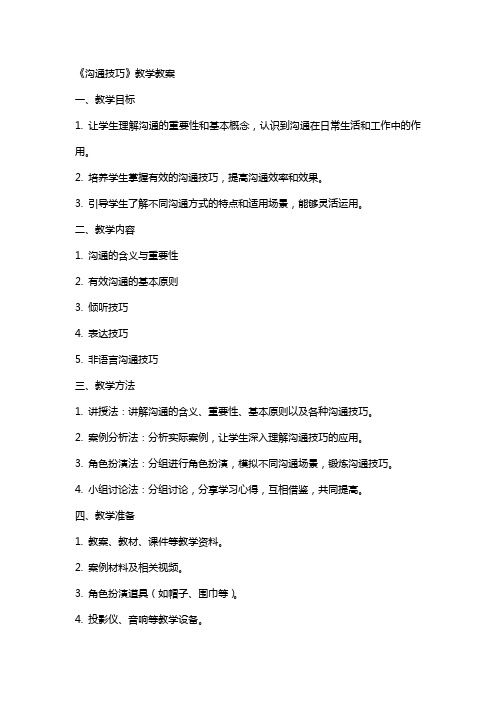 《沟通技巧》教学教案

一、教学目标

1. 让学生理解沟通的重要性和基本概念，认识到沟通在日常生活和工作中的作用。

2. 培养学生掌握有效的沟通技巧，提高沟通效率和效果。

3. 引导学生了解不同沟通方式的特点和适用场景，能够灵活运用。

二、教学内容

1. 沟通的含义与重要性

2. 有效沟通的基本原则

3. 倾听技巧

4. 表达技巧

5. 非语言沟通技巧

三、教学方法

1. 讲授法：讲解沟通的含义、重要性、基本原则以及各种沟通技巧。

2. 案例分析法：分析实际案例，让学生深入理解沟通技巧的应用。

3. 角色扮演法：分组进行角色扮演，模拟不同沟通场景，锻炼沟通技巧。

4. 小组讨论法：分组讨论，分享学习心得，互相借鉴，共同提高。

四、教学准备

1. 教案、教材、课件等教学资料。

2. 案例材料及相关视频。

3. 角色扮演道具（如帽子、围巾等）。

4. 投影仪、音响等教学设备。